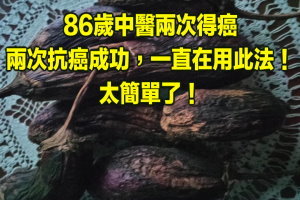 86歲中醫兩次得癌
兩次抗癌成功，一直在用此法！
太簡單了！